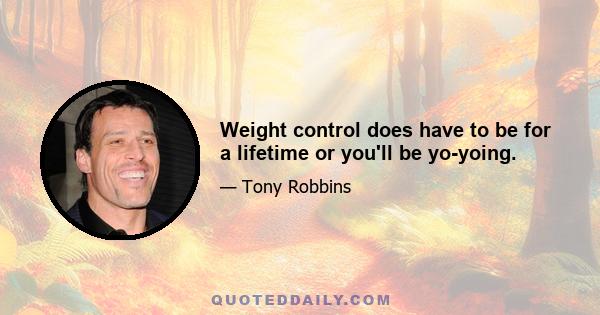 Weight control does have to be for a lifetime or you'll be yo-yoing.

— Tony Robbins

QUOTEDDAILY.COM